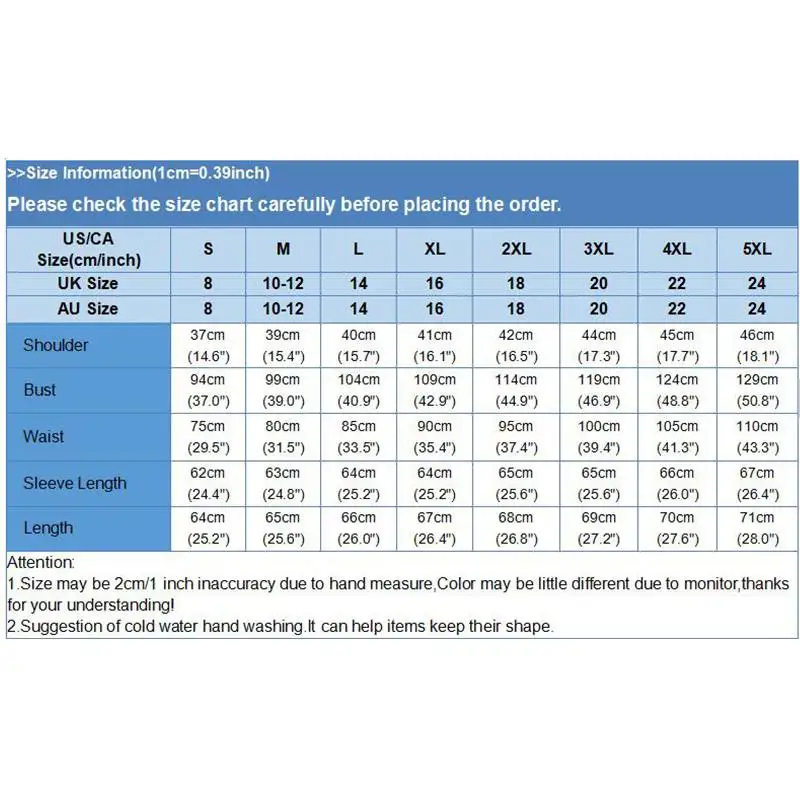 >>Size Information(1cm=0.39inch)

Please check the size chart carefully before placing the order.

| US/CA Size(cm/inch) | S | M | L | XL | 2XL | 3XL | 4XL | 5XL |
|---|---|---|---|---|---|---|---|---|
| UK Size | 8 | 10-12 | 14 | 16 | 18 | 20 | 22 | 24 |
| AU Size | 8 | 10-12 | 14 | 16 | 18 | 20 | 22 | 24 |
| Shoulder | 37cm (14.6") | 39cm (15.4") | 40cm (15.7") | 41cm (16.1") | 42cm (16.5") | 44cm (17.3") | 45cm (17.7") | 46cm (18.1") |
| Bust | 94cm (37.0") | 99cm (39.0") | 104cm (40.9") | 109cm (42.9") | 114cm (44.9") | 119cm (46.9") | 124cm (48.8") | 129cm (50.8") |
| Waist | 75cm (29.5") | 80cm (31.5") | 85cm (33.5") | 90cm (35.4") | 95cm (37.4") | 100cm (39.4") | 105cm (41.3") | 110cm (43.3") |
| Sleeve Length | 62cm (24.4") | 63cm (24.8") | 64cm (25.2") | 64cm (25.2") | 65cm (25.6") | 65cm (25.6") | 66cm (26.0") | 67cm (26.4") |
| Length | 64cm (25.2") | 65cm (25.6") | 66cm (26.0") | 67cm (26.4") | 68cm (26.8") | 69cm (27.2") | 70cm (27.6") | 71cm (28.0") |

Attention:
1.Size may be 2cm/1 inch inaccuracy due to hand measure,Color may be little different due to monitor,thanks for your understanding!
2.Suggestion of cold water hand washing.It can help items keep their shape.